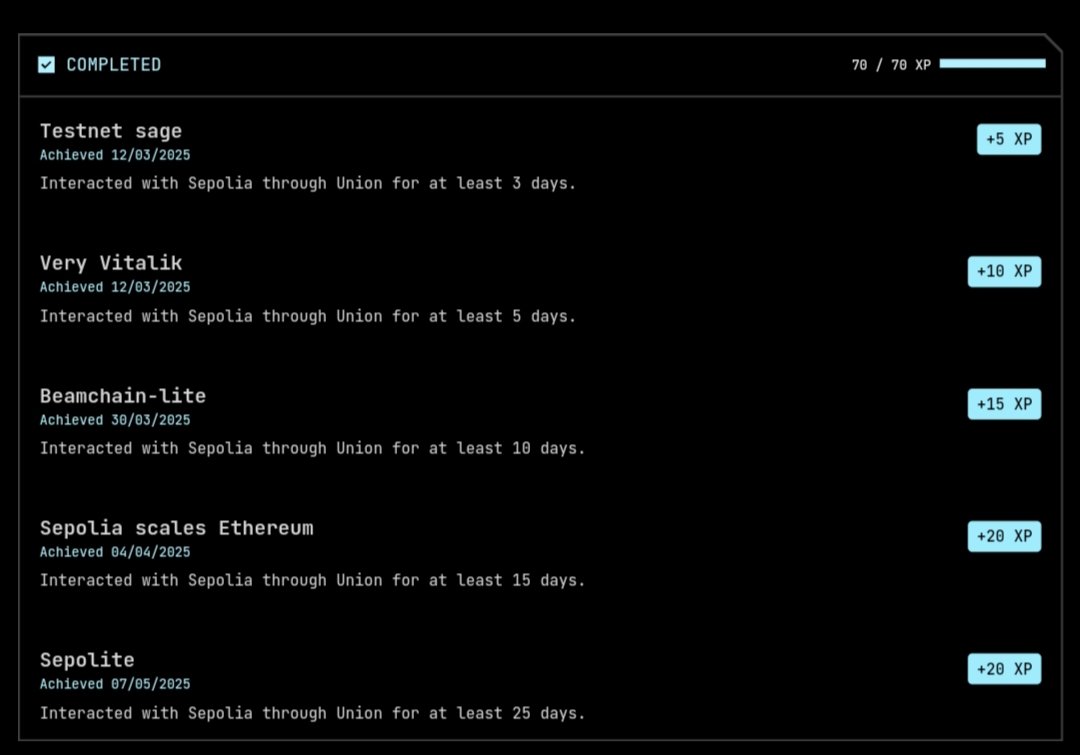 COMPLETED

70 / 70 XP

Testnet sage
Achieved 12/03/2025
Interacted with Sepolia through Union for at least 3 days.

+5 XP

Very Vitalik
Achieved 12/03/2025
Interacted with Sepolia through Union for at least 5 days.

+10 XP

Beamchain-lite
Achieved 30/03/2025
Interacted with Sepolia through Union for at least 10 days.

+15 XP

Sepolia scales Ethereum
Achieved 04/04/2025
Interacted with Sepolia through Union for at least 15 days.

+20 XP

Sepolite
Achieved 07/05/2025
Interacted with Sepolia through Union for at least 25 days.

+20 XP